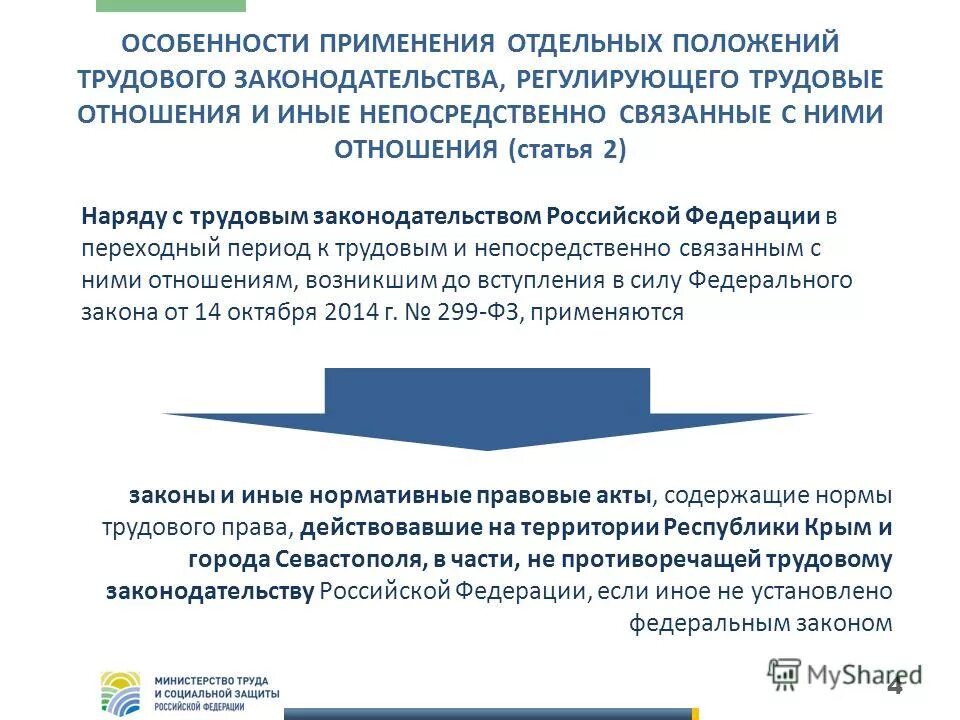 ОСОБЕННОСТИ ПРИМЕНЕНИЯ ОТДЕЛЬНЫХ ПОЛОЖЕНИЙ ТРУДОВОГО ЗАКОНОДАТЕЛЬСТВА, РЕГУЛИРУЮЩЕГО ТРУДОВЫЕ ОТНОШЕНИЯ И ИНЫЕ НЕПОСРЕДСТВЕННО СВЯЗАННЫЕ С НИМИ ОТНОШЕНИЯ (статья 2)

Наряду с трудовым законодательством Российской Федерации в переходный период к трудовым и непосредственно связанным с ними отношениям, возникшим до вступления в силу Федерального закона от 14 октября 2014 г. № 299-ФЗ, применяются

законы и иные нормативные правовые акты, содержащие нормы трудового права, действовавшие на территории Республики Крым и города Севастополя, в части, не противоречащей трудовому законодательству Российской Федерации, если иное не установлено федеральным законом

МИНИСТЕРСТВО ТРУДА И СОЦИАЛЬНОЙ ЗАЩИТЫ РОССИЙСКОЙ ФЕДЕРАЦИИ

MyShared

4